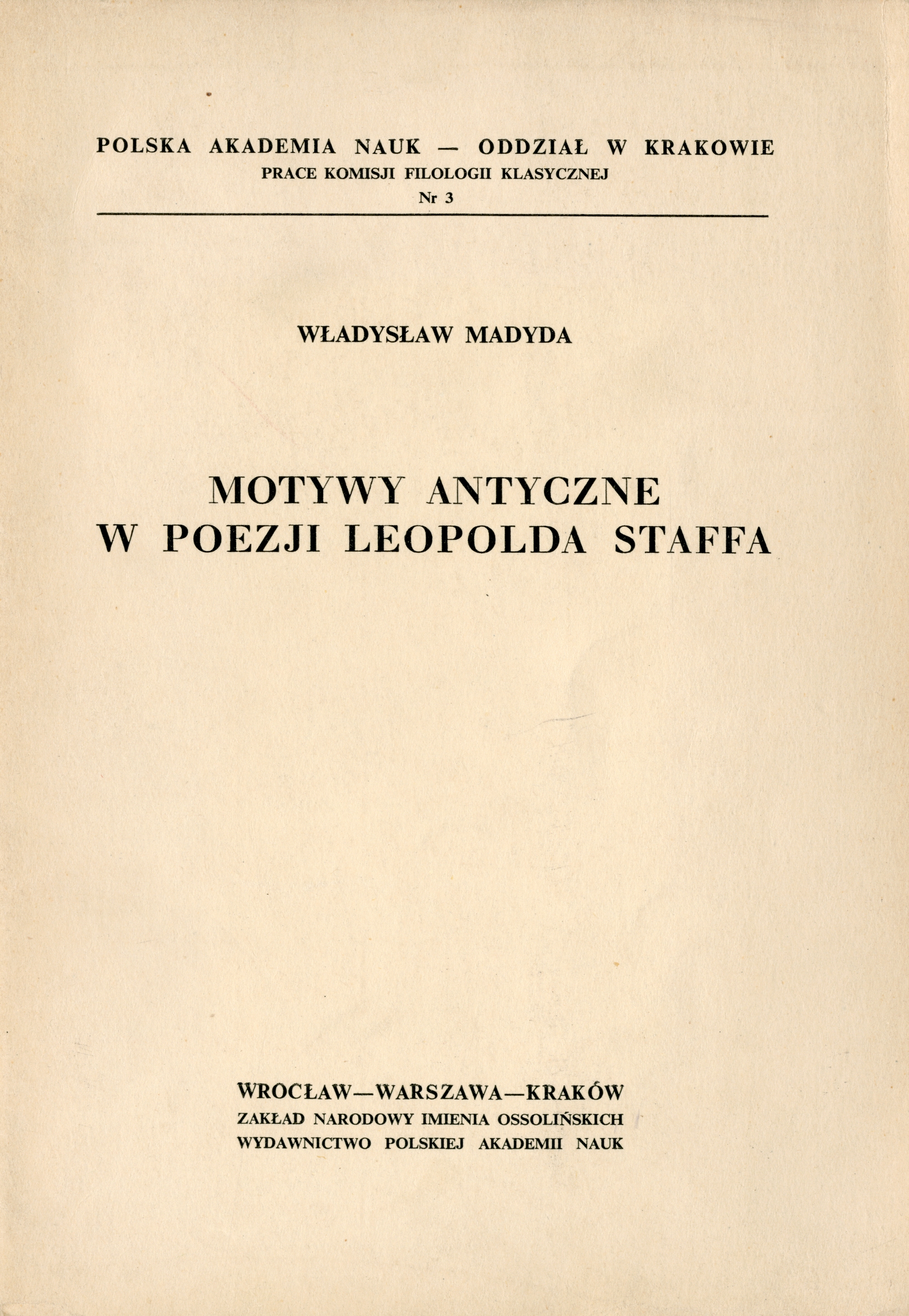 POLSKA AKADEMIA NAUK — ODDZIAŁ W KRAKOWIE
PRACE KOMISJI FILOLOGII KLASYCZNEJ
Nr 3

WŁADYSŁAW MADYDA

MOTYWY ANTYCZNE
W POEZJI LEOPOLDA STAFFA

WROCŁAW—WARSZAWA—KRAKÓW
ZAKŁAD NARODOWY IMIENIA OSSOLIŃSKICH
WYDAWNICTWO POLSKIEJ AKADEMII NAUK